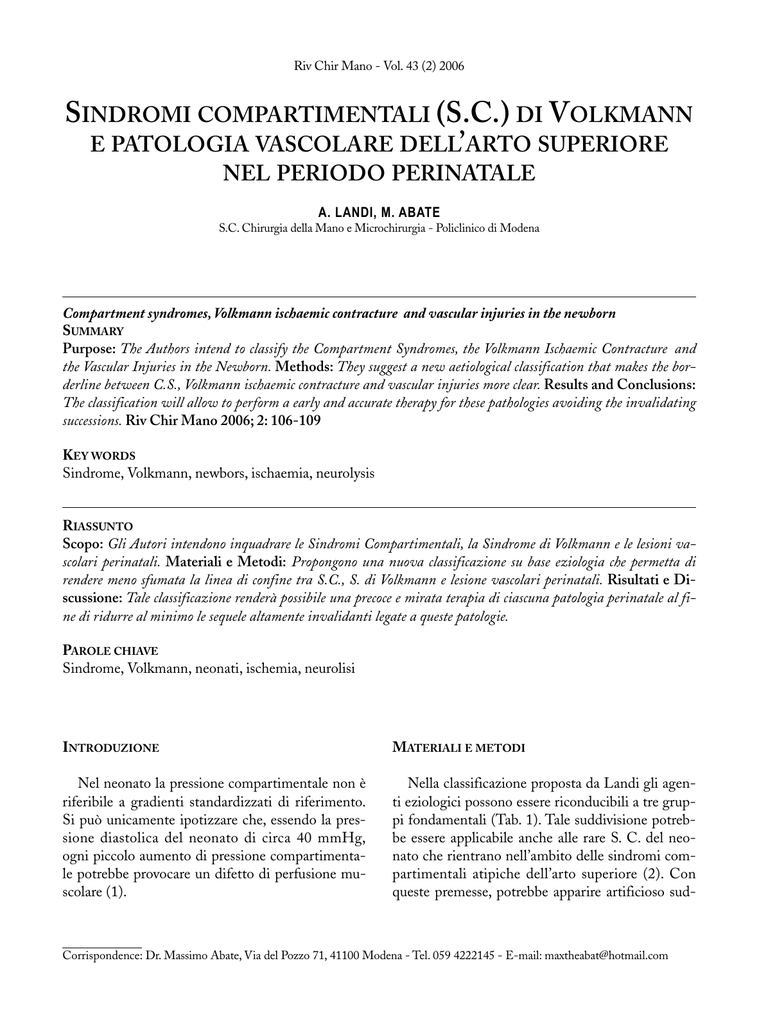 Riv Chir Mano - Vol. 43 (2) 2006

SINDROMI COMPARTIMENTALI (S.C.) DI VOLKMANN E PATOLOGIA VASCOLARE DELL'ARTO SUPERIORE NEL PERIODO PERINATALE

A. LANDI, M. ABATE
S.C. Chirurgia della Mano e Microchirurgia - Policlinico di Modena

Compartment syndromes, Volkmann ischaemic contracture and vascular injuries in the newborn
SUMMARY
Purpose: The Authors intend to classify the Compartment Syndromes, the Volkmann Ischaemic Contracture and the Vascular Injuries in the Newborn. Methods: They suggest a new aetiological classification that makes the borderline between C.S., Volkmann ischaemic contracture and vascular injuries more clear. Results and Conclusions: The classification will allow to perform a early and accurate therapy for these pathologies avoiding the invalidating successions. Riv Chir Mano 2006; 2: 106-109

KEY WORDS
Sindrome, Volkmann, newbors, ischaemia, neurolysis

RIASSUNTO
Scopo: Gli Autori intendono inquadrare le Sindromi Compartimentali, la Sindrome di Volkmann e le lesioni vascolari perinatali. Materiali e Metodi: Propongono una nuova classificazione su base eziologia che permetta di rendere meno sfumata la linea di confine tra S.C., S. di Volkmann e lesione vascolari perinatali. Risultati e Discussione: Tale classificazione renderà possibile una precoce e mirata terapia di ciascuna patologia perinatale al fine di ridurre al minimo le sequele altamente invalidanti legate a queste patologie.

PAROLE CHIAVE
Sindrome, Volkmann, neonati, ischemia, neurolisi

INTRODUZIONE

Nel neonato la pressione compartimentale non è riferibile a gradienti standardizzati di riferimento. Si può unicamente ipotizzare che, essendo la pressione diastolica del neonato di circa 40 mmHg, ogni piccolo aumento di pressione compartimentale potrebbe provocare un difetto di perfusione muscolare (1).

MATERIALI E METODI

Nella classificazione proposta da Landi gli agenti eziologici possono essere riconducibili a tre gruppi fondamentali (Tab. 1). Tale suddivisione potrebbe essere applicabile anche alle rare S. C. del neonato che rientrano nell'ambito delle sindromi compartimentali atipiche dell'arto superiore (2). Con queste premesse, potrebbe apparire artificioso sud-

Corrispondence: Dr. Massimo Abate, Via del Pozzo 71, 41100 Modena - Tel. 059 4222145 - E-mail: maxtheabat@hotmail.com